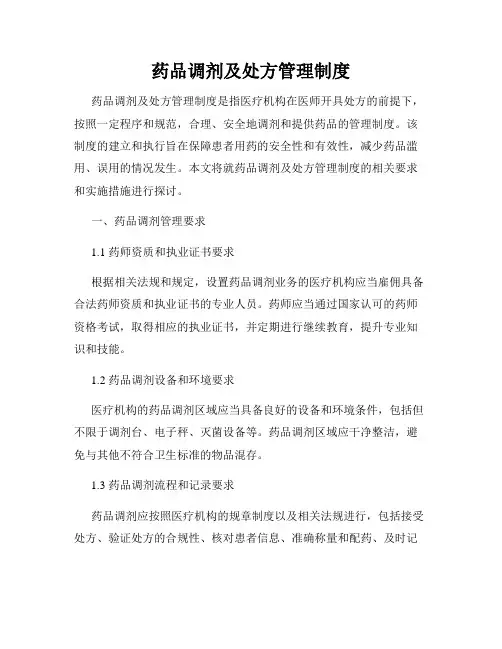 药品调剂及处方管理制度

药品调剂及处方管理制度是指医疗机构在医师开具处方的前提下，按照一定程序和规范，合理、安全地调剂和提供药品的管理制度。该制度的建立和执行旨在保障患者用药的安全性和有效性，减少药品滥用、误用的情况发生。本文将就药品调剂及处方管理制度的相关要求和实施措施进行探讨。

一、药品调剂管理要求

1.1 药师资质和执业证书要求

根据相关法规和规定，设置药品调剂业务的医疗机构应当雇佣具备合法药师资质和执业证书的专业人员。药师应当通过国家认可的药师资格考试，取得相应的执业证书，并定期进行继续教育，提升专业知识和技能。

1.2 药品调剂设备和环境要求

医疗机构的药品调剂区域应当具备良好的设备和环境条件，包括但不限于调剂台、电子秤、灭菌设备等。药品调剂区域应干净整洁，避免与其他不符合卫生标准的物品混存。

1.3 药品调剂流程和记录要求

药品调剂应按照医疗机构的规章制度以及相关法规进行，包括接受处方、验证处方的合规性、核对患者信息、准确称量和配药、及时记